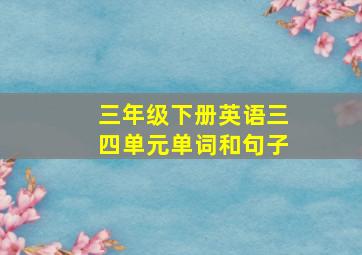 三年级下册英语三四单元单词和句子